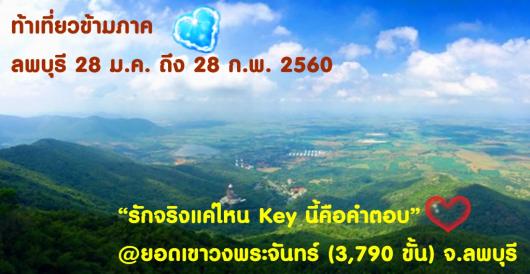 ท้าเที่ยวข้ามภาค

ลพบุรี 28 ม.ค. ถึง 28 ก.พ. 2560

“รักจริงแค่ไหน Key นี้คือคำตอบ”

@ยอดเขาวงพระจันทร์ (3,790 ขั้น) จ.ลพบุรี